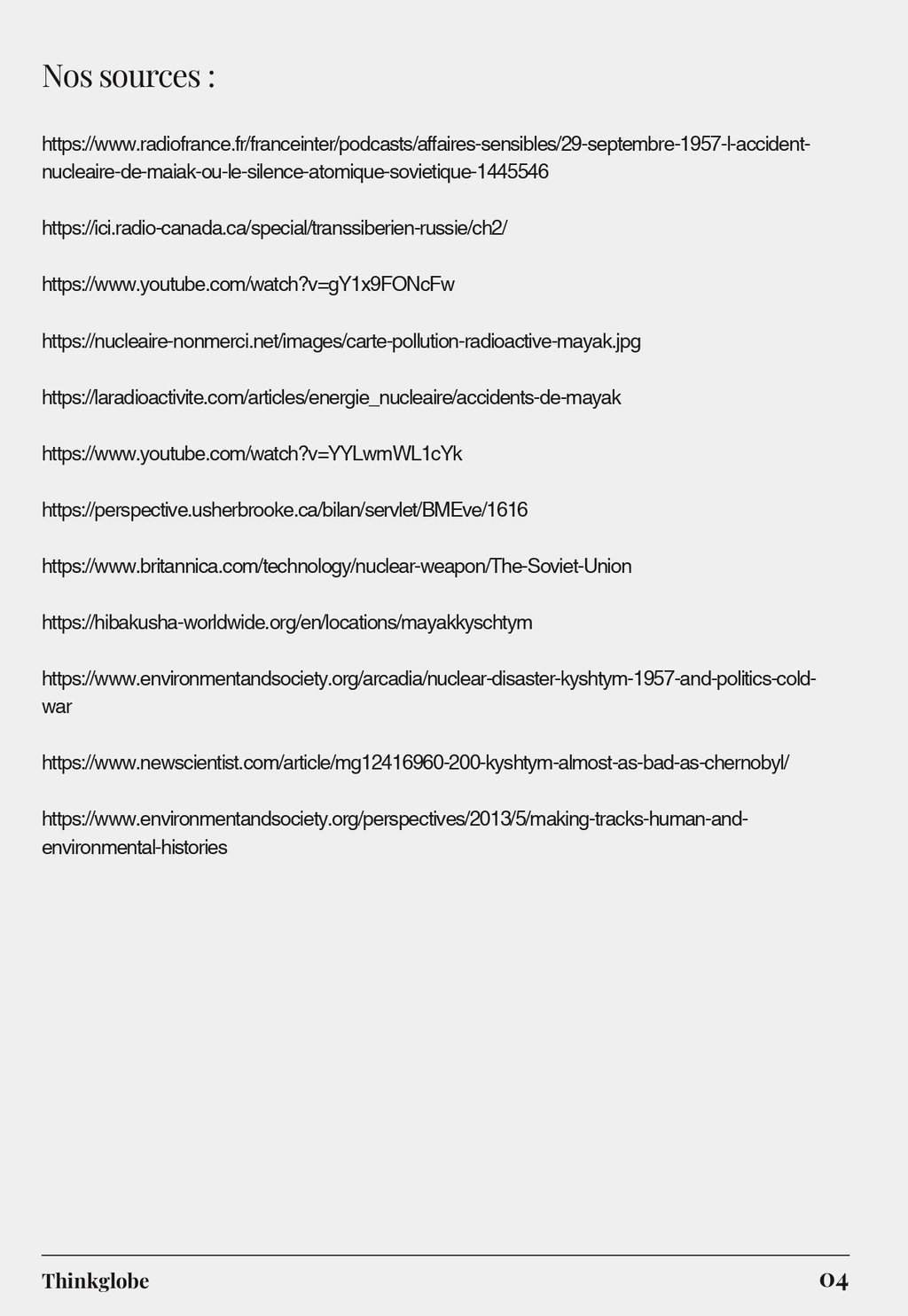 Nos sources :

https://www.radiofrance.fr/franceinter/podcasts/affaires-sensibles/29-septembre-1957-l-accident-nucleaire-de-maiak-ou-le-silence-atomique-sovietique-1445546

https://ici.radio-canada.ca/special/transsiberien-russie/ch2/

https://www.youtube.com/watch?v=gY1x9FONcFw

https://nucleaire-nonmerci.net/images/carte-pollution-radioactive-mayak.jpg

https://laradioactivite.com/articles/energie_nucleaire/accidents-de-mayak

https://www.youtube.com/watch?v=YYLwmWL1cYk

https://perspective.usherbrooke.ca/bilan/servlet/BMEve/1616

https://www.britannica.com/technology/nuclear-weapon/The-Soviet-Union

https://hibakusha-worldwide.org/en/locations/mayakkyschtym

https://www.environmentandsociety.org/arcadia/nuclear-disaster-kyshtym-1957-and-politics-cold-war

https://www.newscientist.com/article/mg12416960-200-kyshtym-almost-as-bad-as-chernobyl/

https://www.environmentandsociety.org/perspectives/2013/5/making-tracks-human-and-environmental-histories

Thinkglobe

04